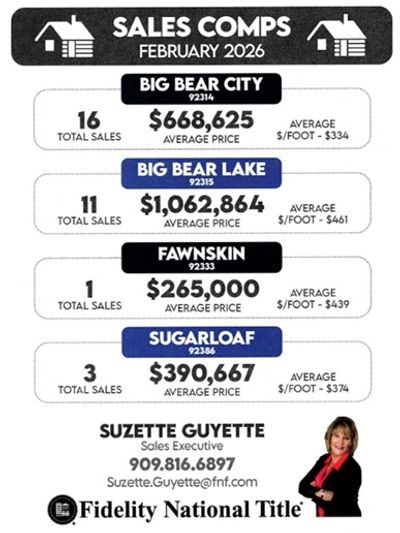 SALES COMPS
FEBRUARY 2026

BIG BEAR CITY
92314

16
TOTAL SALES

$668,625
AVERAGE PRICE

AVERAGE
$/FOOT - $334

BIG BEAR LAKE
92315

11
TOTAL SALES

$1,062,864
AVERAGE PRICE

AVERAGE
$/FOOT - $461

FAWNSKIN
92333

1
TOTAL SALES

$265,000
AVERAGE PRICE

AVERAGE
$/FOOT - $439

SUGARLOAF
92386

3
TOTAL SALES

$390,667
AVERAGE PRICE

AVERAGE
$/FOOT - $374

SUZETTE GUYETTE
Sales Executive
909.816.6897
Suzette.Guyette@fnf.com

Fidelity National Title